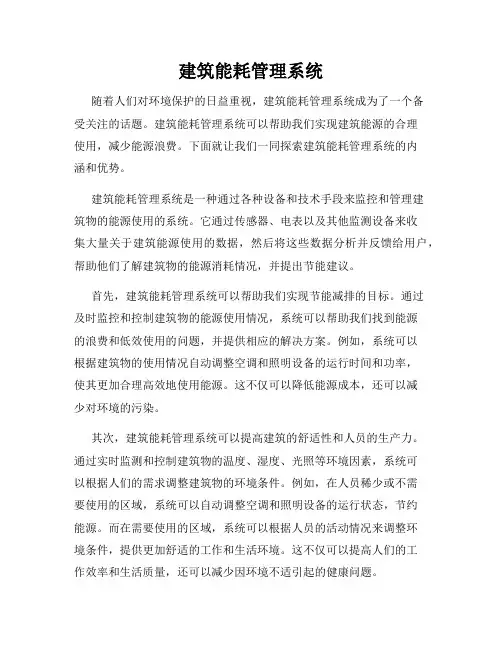 建筑能耗管理系统

随着人们对环境保护的日益重视，建筑能耗管理系统成为了一个备受关注的话题。建筑能耗管理系统可以帮助我们实现建筑能源的合理使用，减少能源浪费。下面就让我们一同探索建筑能耗管理系统的内涵和优势。

建筑能耗管理系统是一种通过各种设备和技术手段来监控和管理建筑物的能源使用的系统。它通过传感器、电表以及其他监测设备来收集大量关于建筑能源使用的数据，然后将这些数据分析并反馈给用户，帮助他们了解建筑物的能源消耗情况，并提出节能建议。

首先，建筑能耗管理系统可以帮助我们实现节能减排的目标。通过及时监控和控制建筑物的能源使用情况，系统可以帮助我们找到能源的浪费和低效使用的问题，并提供相应的解决方案。例如，系统可以根据建筑物的使用情况自动调整空调和照明设备的运行时间和功率，使其更加合理高效地使用能源。这不仅可以降低能源成本，还可以减少对环境的污染。

其次，建筑能耗管理系统可以提高建筑的舒适性和人员的生产力。通过实时监测和控制建筑物的温度、湿度、光照等环境因素，系统可以根据人们的需求调整建筑物的环境条件。例如，在人员稀少或不需要使用的区域，系统可以自动调整空调和照明设备的运行状态，节约能源。而在需要使用的区域，系统可以根据人员的活动情况来调整环境条件，提供更加舒适的工作和生活环境。这不仅可以提高人们的工作效率和生活质量，还可以减少因环境不适引起的健康问题。